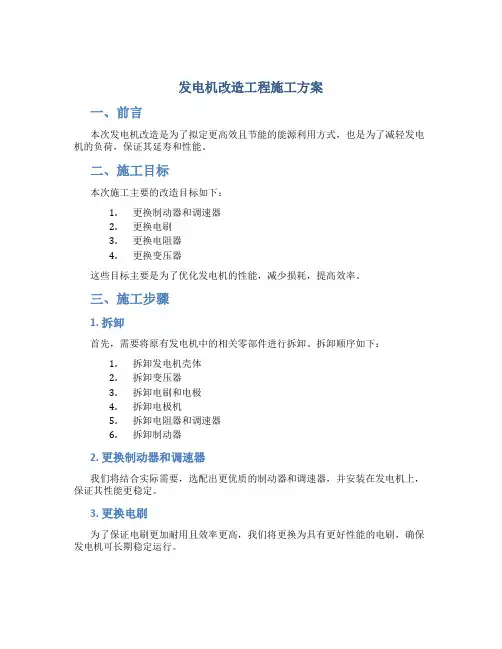 发电机改造工程施工方案

一、前言

本次发电机改造是为了拟定更高效且节能的能源利用方式，也是为了减轻发电机的负荷，保证其延寿和性能。

二、施工目标

本次施工主要的改造目标如下：

1. 更换制动器和调速器
2. 更换电刷
3. 更换电阻器
4. 更换变压器

这些目标主要是为了优化发电机的性能，减少损耗，提高效率。

三、施工步骤

1. 拆卸

首先，需要将原有发电机中的相关零部件进行拆卸。拆卸顺序如下：

1. 拆卸发电机壳体
2. 拆卸变压器
3. 拆卸电刷和电极
4. 拆卸电极机
5. 拆卸电阻器和调速器
6. 拆卸制动器

2. 更换制动器和调速器

我们将结合实际需要，选配出更优质的制动器和调速器，并安装在发电机上，保证其性能更稳定。

3. 更换电刷

为了保证电刷更加耐用且效率更高，我们将更换为具有更好性能的电刷，确保发电机可长期稳定运行。